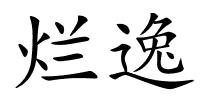 烂逸